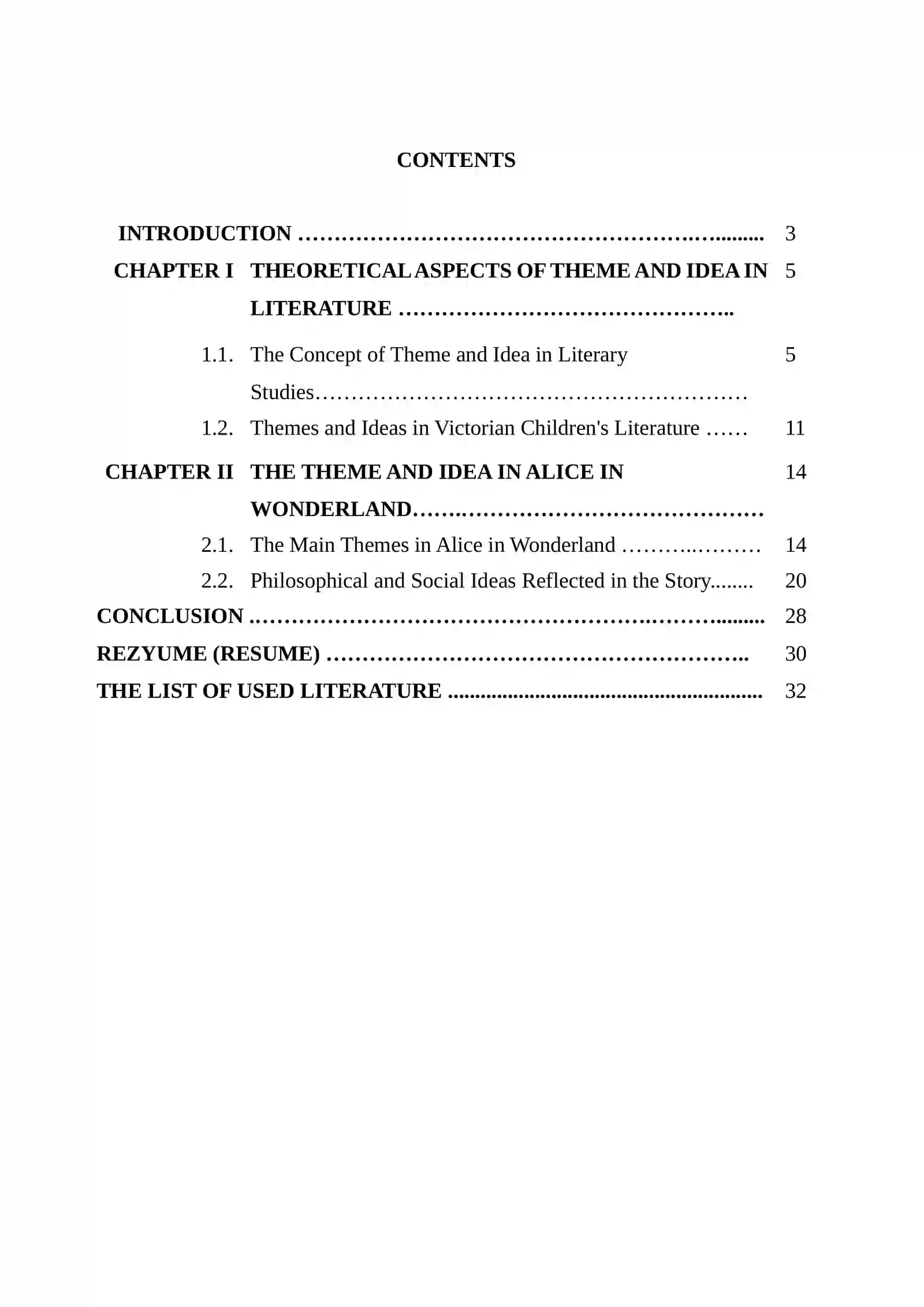 CONTENTS

INTRODUCTION 3
CHAPTER I THEORETICAL ASPECTS OF THEME AND IDEA IN LITERATURE 5
1.1. The Concept of Theme and Idea in Literary Studies 5
1.2. Themes and Ideas in Victorian Children's Literature 11
CHAPTER II THE THEME AND IDEA IN ALICE IN WONDERLAND 14
2.1. The Main Themes in Alice in Wonderland 14
2.2. Philosophical and Social Ideas Reflected in the Story 20
CONCLUSION 28
REZYUME (RESUME) 30
THE LIST OF USED LITERATURE 32